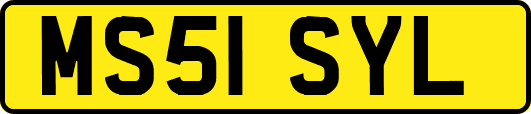 MS51 SYL